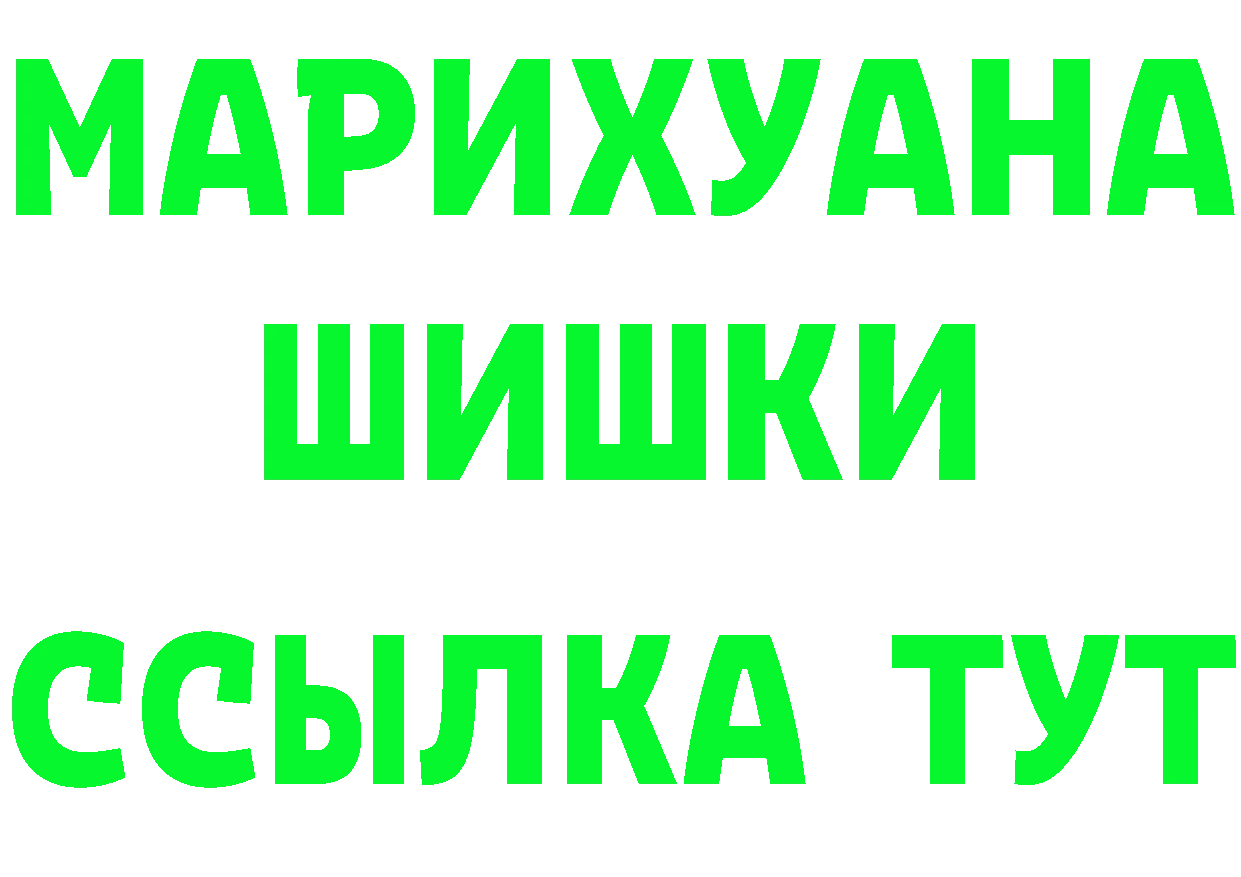 МАРИХУАНА
ШИШКИ
ССЫЛКА ТУТ